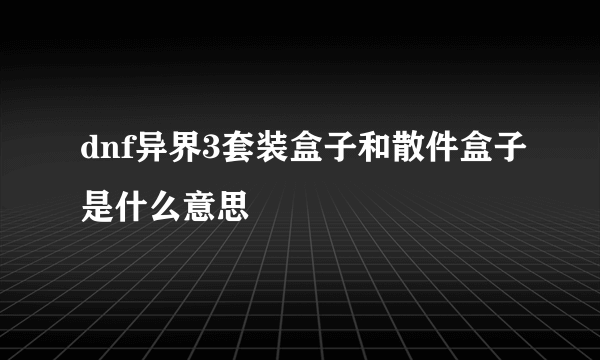 dnf异界3套装盒子和散件盒子是什么意思